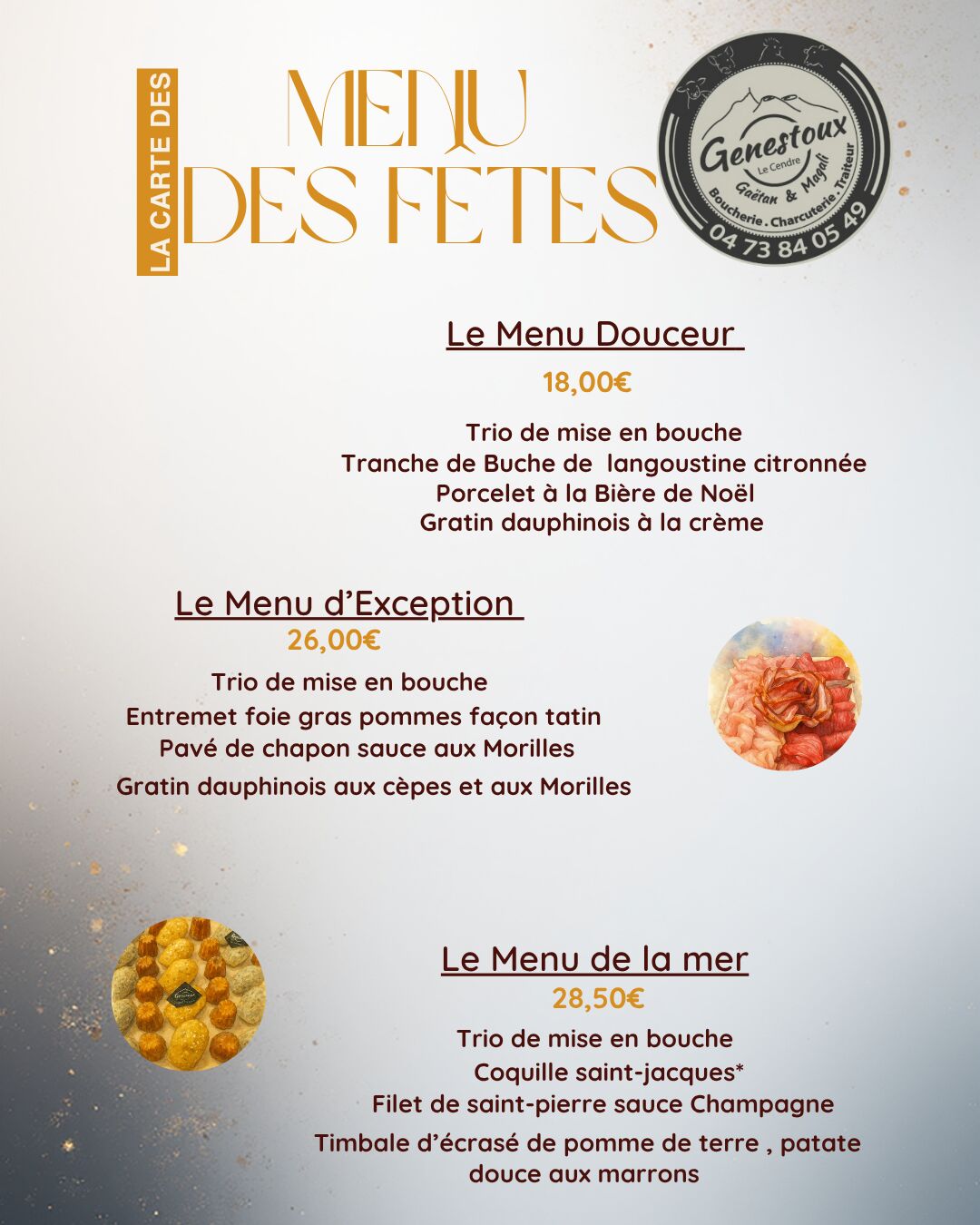 LA CARTE DES

MENU DES FÊTES

Genestoux
Le Cendre
Gaëtan & Magali
Boucherie . Charcuterie . Traiteur
04 73 84 05 49

Le Menu Douceur
18,00€

Trio de mise en bouche
Tranche de Buche de langoustine citronnée
Porcelet à la Bière de Noël
Gratin dauphinois à la crème

Le Menu d'Exception
26,00€

Trio de mise en bouche
Entremet foie gras pommes façon tatin
Pavé de chapon sauce aux Morilles
Gratin dauphinois aux cèpes et aux Morilles

Le Menu de la mer
28,50€

Trio de mise en bouche
Coquille saint-jacques*
Filet de saint-pierre sauce Champagne
Timbale d'écrasé de pomme de terre , patate douce aux marrons